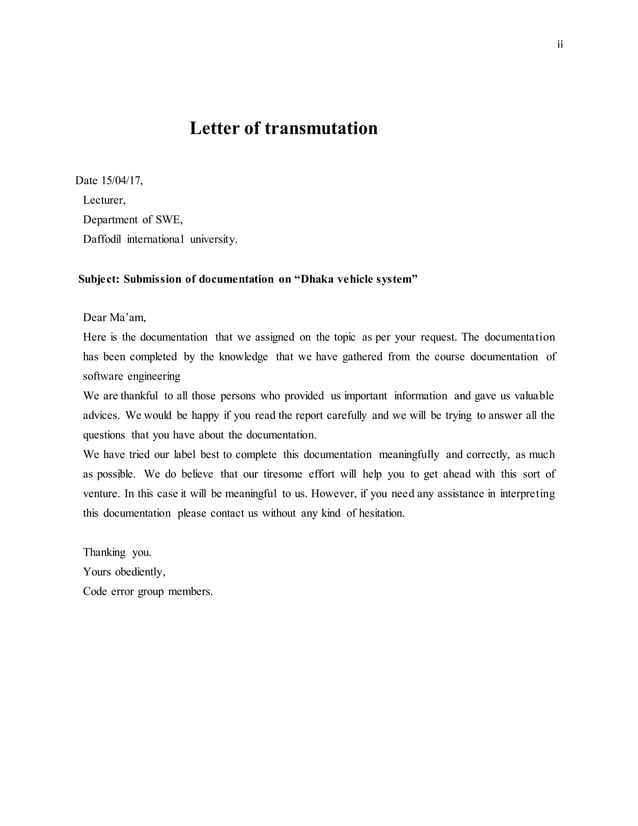 ii

Letter of transmutation

Date 15/04/17,
Lecturer,
Department of SWE,
Daffodil international university.

Subject: Submission of documentation on “Dhaka vehicle system”

Dear Ma’am,
Here is the documentation that we assigned on the topic as per your request. The documentation has been completed by the knowledge that we have gathered from the course documentation of software engineering
We are thankful to all those persons who provided us important information and gave us valuable advices. We would be happy if you read the report carefully and we will be trying to answer all the questions that you have about the documentation.
We have tried our label best to complete this documentation meaningfully and correctly, as much as possible. We do believe that our tiresome effort will help you to get ahead with this sort of venture. In this case it will be meaningful to us. However, if you need any assistance in interpreting this documentation please contact us without any kind of hesitation.

Thanking you.
Yours obediently,
Code error group members.